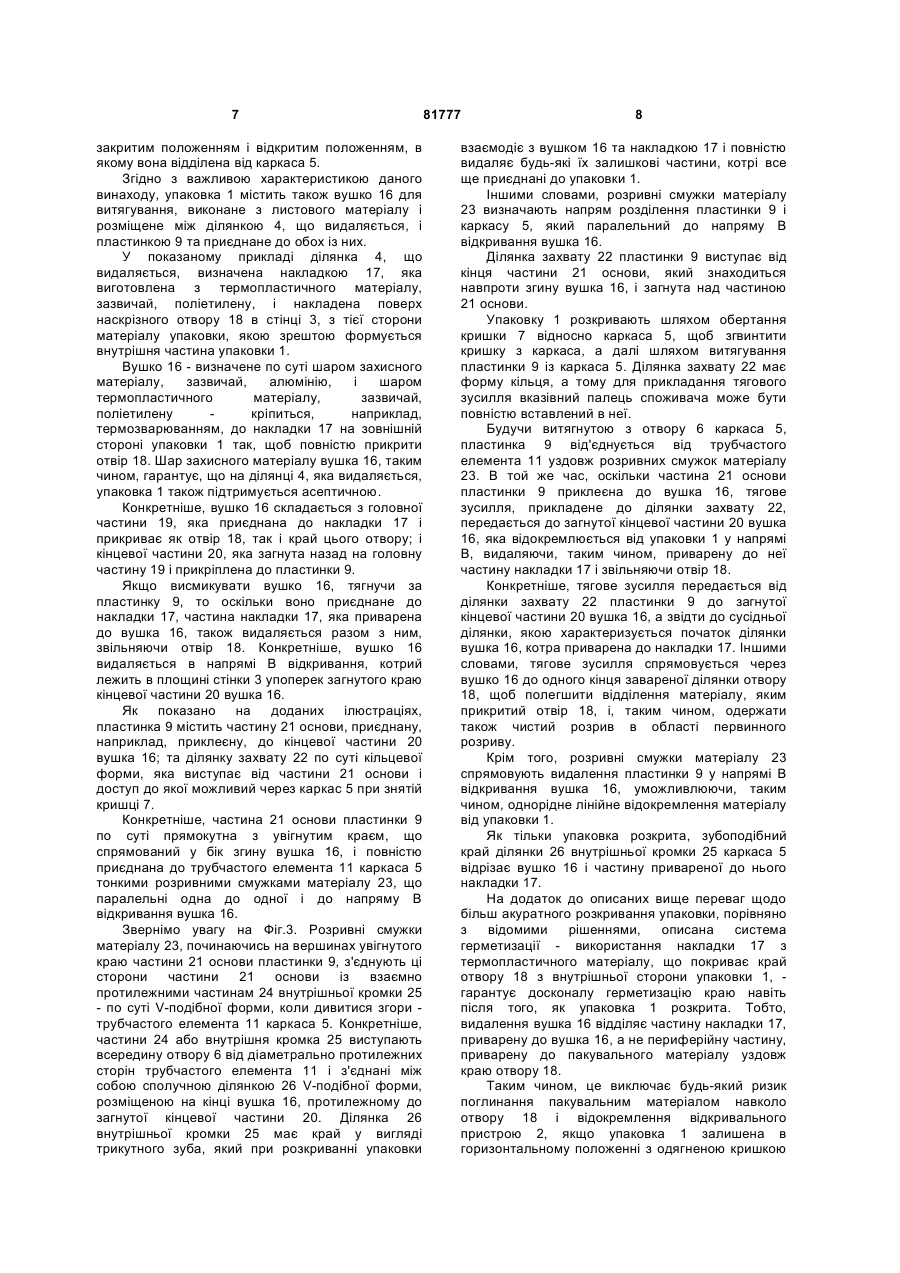 7 81777 8

закритим положенням і відкритим положенням, в якому вона відділена від каркаса 5.

Згідно з важливою характеристикою даного винаходу, упаковка 1 містить також вушко 16 для витягування, виконане з листового матеріалу і розміщене між ділянкою 4, що видаляється, і пластинкою 9 та приєднане до обох із них.

У показаному прикладі ділянка 4, що видаляється, визначена накладкою 17, яка виготовлена з термопластичного матеріалу, зазвичай, поліетилену, і накладена поверх наскрізного отвору 18 в стінці 3, з тієї сторони матеріалу упаковки, якою зрештою формується внутрішня частина упаковки 1.

Вушко 16 - визначене по суті шаром захисного матеріалу, зазвичай, алюмінію, і шаром термопластичного матеріалу, зазвичай, поліетилену - кріпиться, наприклад, термозварюванням, до накладки 17 на зовнішній стороні упаковки 1 так, щоб повністю прикрити отвір 18. Шар захисного матеріалу вушка 16, таким чином, гарантує, що на ділянці 4, яка видаляється, упаковка 1 також підтримується асептичною.

Конкретніше, вушко 16 складається з головної частини 19, яка приєднана до накладки 17 і прикриває як отвір 18, так і край цього отвору; і кінцевої частини 20, яка загнута назад на головну частину 19 і прикріплена до пластинки 9.

Якщо висмикувати вушко 16, тягнучи за пластинку 9, то оскільки воно приєднане до накладки 17, частина накладки 17, яка приварена до вушка 16, також видаляється разом з ним, звільняючи отвір 18. Конкретніше, вушко 16 видаляється в напрямі В відкривання, котрий лежить в площині стінки 3 упоперек загнутого краю кінцевої частини 20 вушка 16.

Як показано на доданих ілюстраціях, пластинка 9 містить частину 21 основи, приєднану, наприклад, приклеєну, до кінцевої частини 20 вушка 16; та ділянку захвату 22 по суті кільцевої форми, яка виступає від частини 21 основи і доступ до якої можливий через каркас 5 при знятій кришці 7.

Конкретніше, частина 21 основи пластинки 9 по суті прямокутна з увігнутим краєм, що спрямований у бік згину вушка 16, і повністю приєднана до трубчастого елемента 11 каркаса 5 тонкими розривними смужками матеріалу 23, що паралельні одна до одної і до напряму В відкривання вушка 16.

Звернімо увагу на Фіг.3. Розривні смужки матеріалу 23, починаючись на вершинах увігнутого краю частини 21 основи пластинки 9, з'єднують ці сторони частини 21 основи із взаємно протилежними частинам 24 внутрішньої кромки 25 - по суті V-подібної форми, коли дивитися згори - трубчастого елемента 11 каркаса 5. Конкретніше, частини 24 або внутрішня кромка 25 виступають всередину отвору 6 від діаметрально протилежних сторін трубчастого елемента 11 і з'єднані між собою сполучною ділянкою 26 V-подібної форми, розміщеною на кінці вушка 16, протилежному до загнутої кінцевої частини 20. Ділянка 26 внутрішньої кромки 25 має край у вигляді трикутного зуба, який при розкриванні упаковки взаємодіє з вушком 16 та накладкою 17 і повністю видаляє будь-які їх залишкові частини, котрі все ще приєднані до упаковки 1.

Іншими словами, розривні смужки матеріалу 23 визначають напрям розділення пластинки 9 і каркасу 5, який паралельний до напряму В відкривання вушка 16.

Ділянка захвату 22 пластинки 9 виступає від кінця частини 21 основи, який знаходиться навпроти згину вушка 16, і загнута над частиною 21 основи.

Упаковку 1 розкривають шляхом обертання кришки 7 відносно каркаса 5, щоб згвинтити кришку з каркаса, а далі шляхом витягування пластинки 9 із каркаса 5. Ділянка захвату 22 має форму кільця, а тому для прикладання тягового зусилля вказівний палець споживача може бути повністю вставлений в неї.

Будучи витягнутою з отвору 6 каркаса 5, пластинка 9 від'єднується від трубчастого елемента 11 уздовж розривних смужок матеріалу 23. В той же час, оскільки частина 21 основи пластинки 9 приклеєна до вушка 16, тягове зусилля, прикладене до ділянки захвату 22, передається до загнутої кінцевої частини 20 вушка 16, яка відокремлюється від упаковки 1 у напрямі В, видаляючи, таким чином, приварену до неї частину накладки 17 і звільняючи отвір 18.

Конкретніше, тягове зусилля передається від ділянки захвату 22 пластинки 9 до загнутої кінцевої частини 20 вушка 16, а звідти до сусідньої ділянки, якою характеризується початок ділянки вушка 16, котра приварена до накладки 17. Іншими словами, тягове зусилля спрямовується через вушко 16 до одного кінця завареної ділянки отвору 18, щоб полегшити відділення матеріалу, яким прикритий отвір 18, і, таким чином, одержати також чистий розрив в області первинного розриву.

Крім того, розривні смужки матеріалу 23 спрямовують видалення пластинки 9 у напрямі В відкривання вушка 16, уможливлюючи, таким чином, однорідне лінійне відокремлення матеріалу від упаковки 1.

Як тільки упаковка розкрита, зубоподібний край ділянки 26 внутрішньої кромки 25 каркаса 5 відрізає вушко 16 і частину привареної до нього накладки 17.

На додаток до описаних вище переваг щодо більш акуратного розкривання упаковки, порівняно з відомими рішеннями, описана система герметизації - використання накладки 17 з термопластичного матеріалу, що покриває край отвору 18 з внутрішньої сторони упаковки 1, - гарантує досконалу герметизацію краю навіть після того, як упаковка 1 розкрита. Тобто, видалення вушка 16 відділяє частину накладки 17, приварену до вушка 16, а не периферійну частину, приварену до пакувального матеріалу уздовж краю отвору 18.

Таким чином, це виключає будь-який ризик поглинання пакувальним матеріалом навколо отвору 18 і відокремлення відкривального пристрою 2, якщо упаковка 1 залишена в горизонтальному положенні з одягненою кришкою